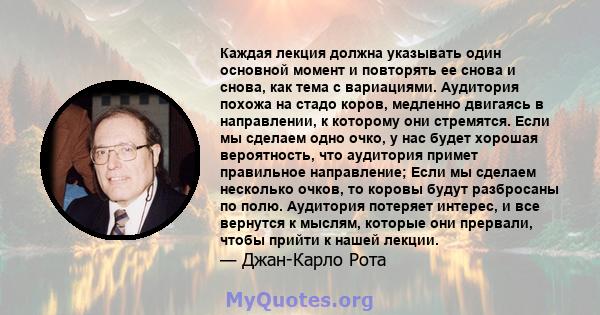 Каждая лекция должна указывать один основной момент и повторять ее снова и снова, как тема с вариациями. Аудитория похожа на стадо коров, медленно двигаясь в направлении, к которому они стремятся. Если мы сделаем одно очко, у нас будет хорошая вероятность, что аудитория примет правильное направление; Если мы сделаем несколько очков, то коровы будут разбросаны по полю. Аудитория потеряет интерес, и все вернутся к мыслям, которые они прервали, чтобы прийти к нашей лекции.
— Джан-Карло Рота

MyQuotes.org